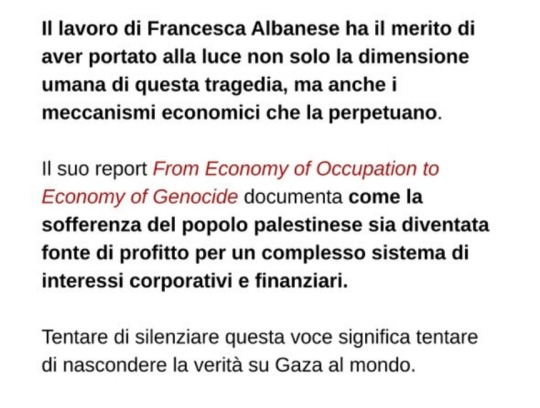 Il lavoro di Francesca Albanese ha il merito di aver portato alla luce non solo la dimensione umana di questa tragedia, ma anche i meccanismi economici che la perpetuano.

Il suo report From Economy of Occupation to Economy of Genocide documenta come la sofferenza del popolo palestinese sia diventata fonte di profitto per un complesso sistema di interessi corporativi e finanziari.

Tentare di silenziare questa voce significa tentare di nascondere la verità su Gaza al mondo.